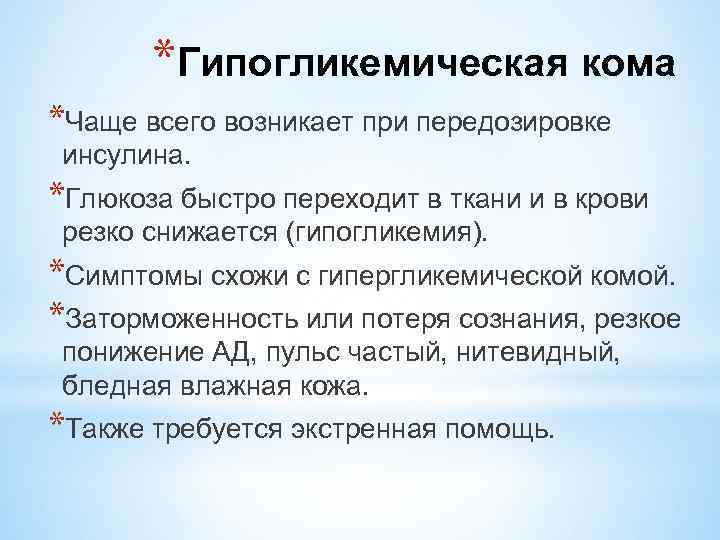 *Гипогликемическая кома

*Чаще всего возникает при передозировке инсулина.

*Глюкоза быстро переходит в ткани и в крови резко снижается (гипогликемия).

*Симптомы схожи с гипергликемической комой.

*Заторможенность или потеря сознания, резкое понижение АД, пульс частый, нитевидный, бледная влажная кожа.

*Также требуется экстренная помощь.